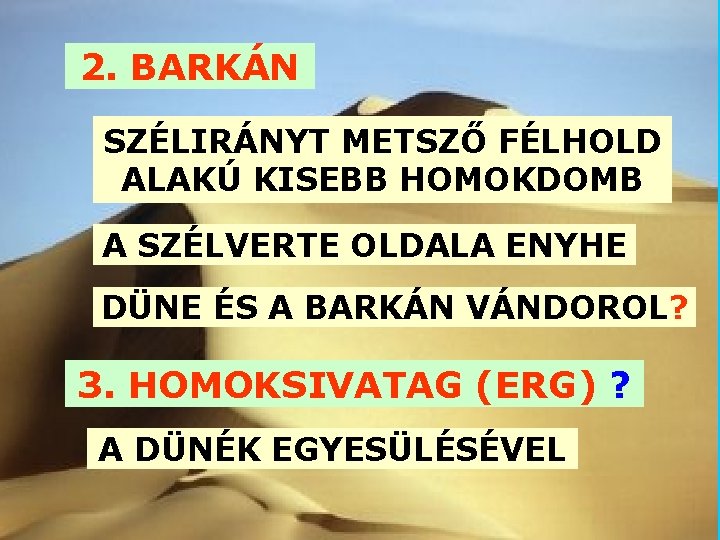 2. BARKÁN

SZÉLIRÁNYT METSZŐ FÉLHOLD ALAKÚ KISEBB HOMOKDOMB

A SZÉLVERTE OLDALA ENYHE

DÜNE ÉS A BARKÁN VÁNDOROL?

3. HOMOKSIVATAG (ERG) ?

A DÜNÉK EGYESÜLÉSÉVEL